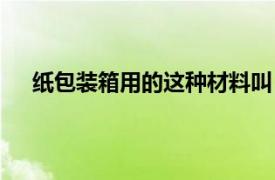 纸包装箱用的这种材料叫